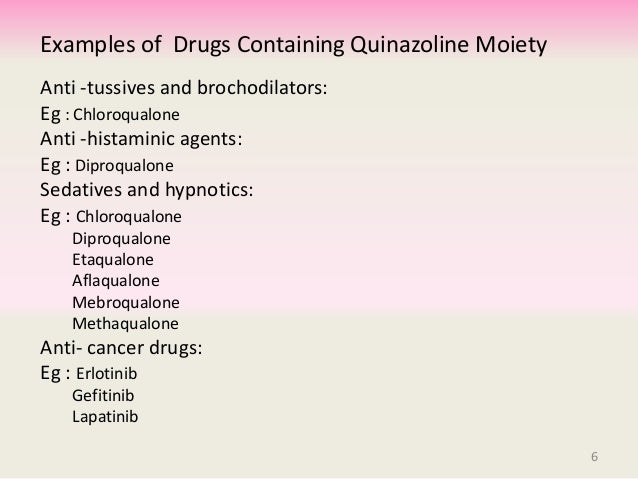 Examples of Drugs Containing Quinazoline Moiety

Anti -tussives and brochodilators:

Eg : Chloroqualone

Anti -histaminic agents:

Eg : Diproqualone

Sedatives and hypnotics:

Eg : Chloroqualone
Diproqualone
Etaqualone
Aflaqualone
Mebroqualone
Methaqualone

Anti- cancer drugs:

Eg : Erlotinib
Gefitinib
Lapatinib

6